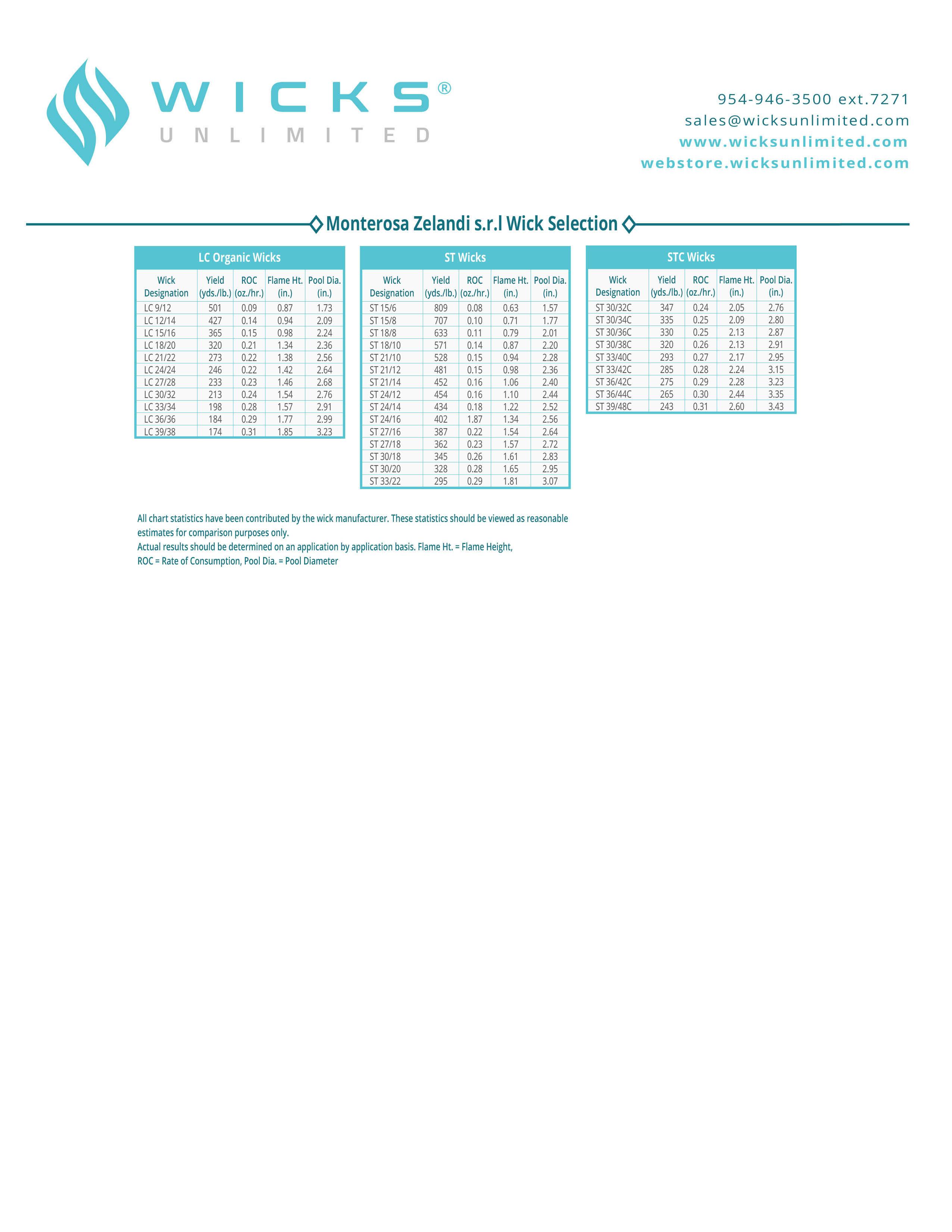 WICKS®
UNLIMITED

954-946-3500 ext.7271
sales@wicksunlimited.com
www.wicksunlimited.com
webstore.wicksunlimited.com

Monterosa Zelandi s.r.l Wick Selection

LC Organic Wicks

| Wick Designation | Yield (yds./lb.) | ROC (oz./hr.) | Flame Ht. (in.) | Pool Dia. (in.) |
|---|---|---|---|---|
| LC 9/12 | 501 | 0.09 | 0.87 | 1.73 |
| LC 12/14 | 427 | 0.14 | 0.94 | 2.09 |
| LC 15/16 | 365 | 0.15 | 0.98 | 2.24 |
| LC 18/20 | 320 | 0.21 | 1.34 | 2.36 |
| LC 21/22 | 273 | 0.22 | 1.38 | 2.56 |
| LC 24/24 | 246 | 0.22 | 1.42 | 2.64 |
| LC 27/28 | 233 | 0.23 | 1.46 | 2.68 |
| LC 30/32 | 213 | 0.24 | 1.54 | 2.76 |
| LC 33/34 | 198 | 0.28 | 1.57 | 2.91 |
| LC 36/36 | 184 | 0.29 | 1.77 | 2.99 |
| LC 39/38 | 174 | 0.31 | 1.85 | 3.23 |

ST Wicks

| Wick Designation | Yield (yds./lb.) | ROC (oz./hr.) | Flame Ht. (in.) | Pool Dia. (in.) |
|---|---|---|---|---|
| ST 15/6 | 809 | 0.08 | 0.63 | 1.57 |
| ST 15/8 | 707 | 0.10 | 0.71 | 1.77 |
| ST 18/8 | 633 | 0.11 | 0.79 | 2.01 |
| ST 18/10 | 571 | 0.14 | 0.87 | 2.20 |
| ST 21/10 | 528 | 0.15 | 0.94 | 2.28 |
| ST 21/12 | 481 | 0.15 | 0.98 | 2.36 |
| ST 21/14 | 452 | 0.16 | 1.06 | 2.40 |
| ST 24/12 | 454 | 0.16 | 1.10 | 2.44 |
| ST 24/14 | 434 | 0.18 | 1.22 | 2.52 |
| ST 24/16 | 402 | 1.87 | 1.34 | 2.56 |
| ST 27/16 | 387 | 0.22 | 1.54 | 2.64 |
| ST 27/18 | 362 | 0.23 | 1.57 | 2.72 |
| ST 30/18 | 345 | 0.26 | 1.61 | 2.83 |
| ST 30/20 | 328 | 0.28 | 1.65 | 2.95 |
| ST 33/22 | 295 | 0.29 | 1.81 | 3.07 |

STC Wicks

| Wick Designation | Yield (yds./lb.) | ROC (oz./hr.) | Flame Ht. (in.) | Pool Dia. (in.) |
|---|---|---|---|---|
| ST 30/32C | 347 | 0.24 | 2.05 | 2.76 |
| ST 30/34C | 335 | 0.25 | 2.09 | 2.80 |
| ST 30/36C | 330 | 0.25 | 2.13 | 2.87 |
| ST 30/38C | 320 | 0.26 | 2.13 | 2.91 |
| ST 33/40C | 293 | 0.27 | 2.17 | 2.95 |
| ST 33/42C | 285 | 0.28 | 2.24 | 3.15 |
| ST 36/42C | 275 | 0.29 | 2.28 | 3.23 |
| ST 36/44C | 265 | 0.30 | 2.44 | 3.35 |
| ST 39/48C | 243 | 0.31 | 2.60 | 3.43 |

All chart statistics have been contributed by the wick manufacturer. These statistics should be viewed as reasonable estimates for comparison purposes only.
Actual results should be determined on an application by application basis. Flame Ht. = Flame Height, ROC = Rate of Consumption, Pool Dia. = Pool Diameter